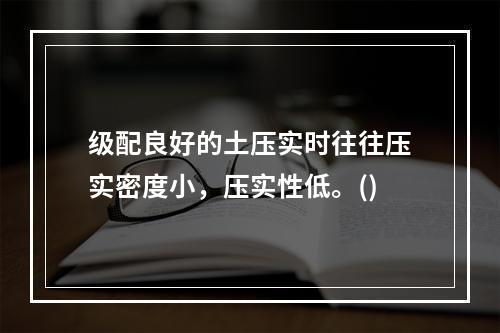 级配良好的土压实时往往压实密度小，压实性低。()